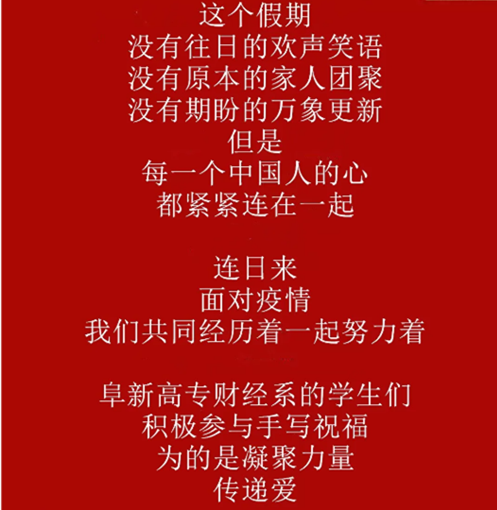 这个假期
没有往日的欢声笑语
没有原本的家人团聚
没有期盼的万象更新
但是
每一个中国人的心
都紧紧连在一起

连日来
面对疫情
我们共同经历着一起努力着

阜新高专财经系的学生们
积极参与手写祝福
为的是凝聚力量
传递爱